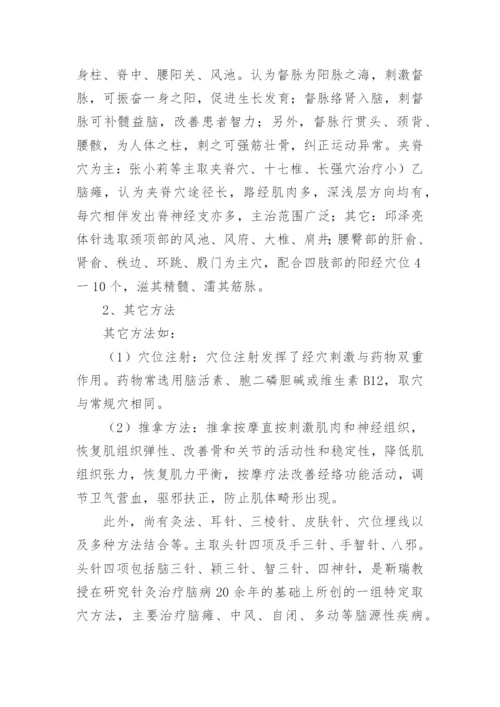 身柱、脊中、腰阳关、风池。认为督脉为阳脉之海，刺激督脉，可振奋一身之阳，促进生长发育；督脉络肾入脑，刺督脉可补髓益脑，改善患者智力；另外，督脉行贯头、颈背、腰骶，为人体之柱，刺之可强筋壮骨，纠正运动异常。夹脊穴为主：张小莉等主取夹脊穴、十七椎、长强穴治疗小)乙脑瘫，认为夹脊穴途径长，路经肌肉多，深浅层方向均有，每穴相伴发出脊神经支亦多，主治范围广泛；其它：邱泽亮体针选取颈项部的风池、风府、大椎、肩井；腰臀部的肝俞、肾俞、秩边、环跳、殷门为主穴，配合四肢部的阳经穴位4一10个，滋其精髓、濡其筋脉。

2、其它方法

其它方法如：

（1）穴位注射：穴位注射发挥了经穴刺激与药物双重作用。药物常选用脑活素、胞二磷胆碱或维生素B12，取穴与常规穴相同。

（2）推拿方法：推拿按摩直按刺激肌肉和神经组织，恢复肌组织弹性、改善骨和关节的活动性和稳定性，降低肌组织张力，恢复肌力平衡，按摩疗法改善经络功能活动，调节卫气营血，驱邪扶正，防止肌体畸形出现。

此外，尚有灸法、耳针、三棱针、皮肤针、穴位埋线以及多种方法结合等。主取头针四项及手三针、手智针、八邪。头针四项包括脑三针、颞三针、智三针、四神针，是靳瑞教授在研究针灸治疗脑病20余年的基础上所创的一组特定取穴方法，主要治疗脑瘫、中风、自闭、多动等脑源性疾病。